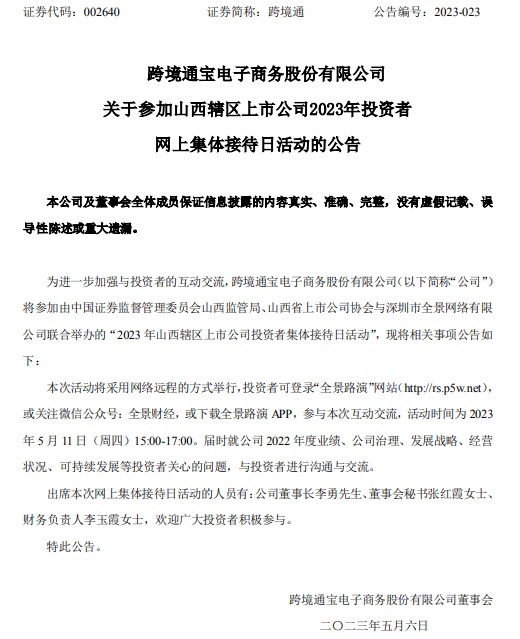 证券代码：002640　　　　　　证券简称：跨境通　　　　　　公告编号：2023-023

跨境通宝电子商务股份有限公司
关于参加山西辖区上市公司2023年投资者
网上集体接待日活动的公告

本公司及董事会全体成员保证信息披露的内容真实、准确、完整，没有虚假记载、误导性陈述或重大遗漏。

为进一步加强与投资者的互动交流，跨境通宝电子商务股份有限公司（以下简称“公司”）将参加由中国证券监督管理委员会山西监管局、山西省上市公司协会与深圳市全景网络有限公司联合举办的“2023 年山西辖区上市公司投资者集体接待日活动”，现将相关事项公告如下：

本次活动将采用网络远程的方式举行，投资者可登录“全景路演”网站（http://rs.p5w.net），或关注微信公众号：全景财经，或下载全景路演 APP，参与本次互动交流，活动时间为 2023 年 5 月 11 日（周四）15:00-17:00。届时就公司 2022 年度业绩、公司治理、发展战略、经营状况、可持续发展等投资者关心的问题，与投资者进行沟通与交流。

出席本次网上集体接待日活动的人员有：公司董事长李勇先生、董事会秘书张红霞女士、财务负责人李玉霞女士，欢迎广大投资者积极参与。

特此公告。

跨境通宝电子商务股份有限公司董事会
二〇二三年五月六日